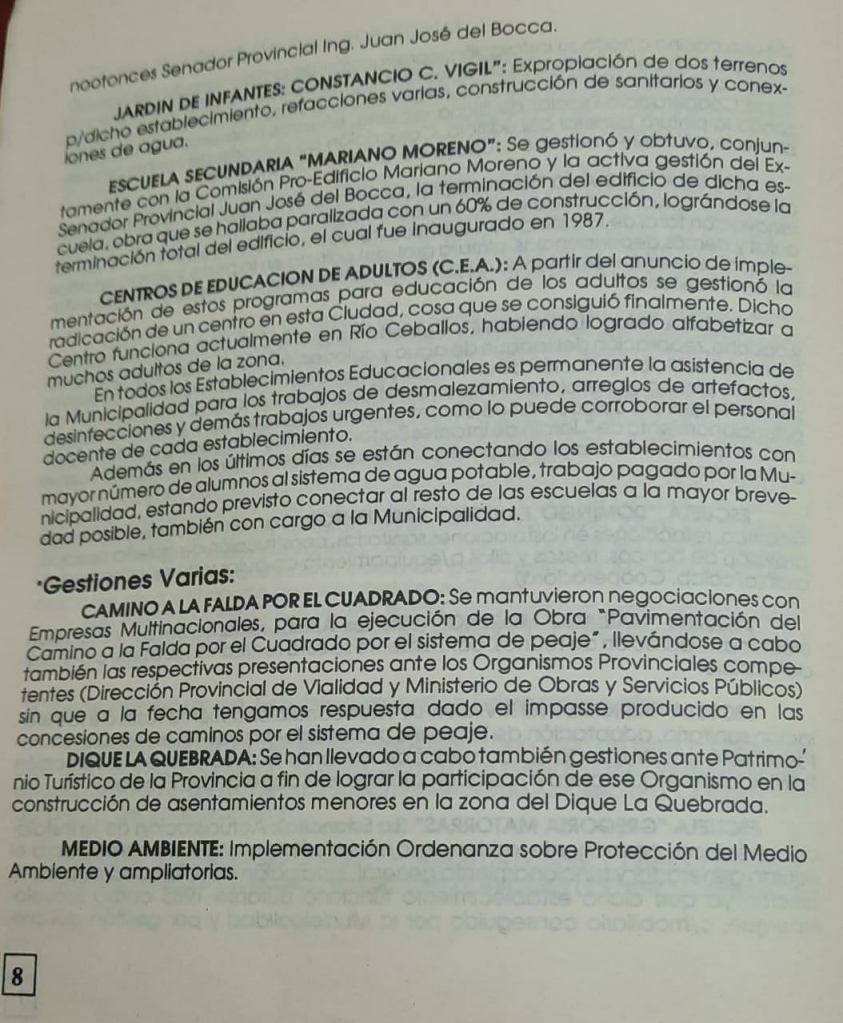 nootonces Senador Provincial Ing. Juan José del Bocca.

JARDIN DE INFANTES: CONSTANCIO C. VIGIL": Expropiación de dos terrenos p/dicho establecimiento, refacciones varias, construcción de sanitarios y conexiones de agua.

ESCUELA SECUNDARIA "MARIANO MORENO": Se gestionó y obtuvo, conjuntamente con la Comisión Pro-Edificio Mariano Moreno y la activa gestión del Ex-Senador Provincial Juan José del Bocca, la terminación del edificio de dicha escuela, obra que se hallaba paralizada con un 60% de construcción, lográndose la terminación total del edificio, el cual fue inaugurado en 1987.

CENTROS DE EDUCACION DE ADULTOS (C.E.A.): A partir del anuncio de implementación de estos programas para educación de los adultos se gestionó la radicación de un centro en esta Ciudad, cosa que se consiguió finalmente. Dicho Centro funciona actualmente en Río Ceballos, habiendo logrado alfabetizar a muchos adultos de la zona.

En todos los Establecimientos Educacionales es permanente la asistencia de la Municipalidad para los trabajos de desmalezamiento, arreglos de artefactos, desinfecciones y demás trabajos urgentes, como lo puede corroborar el personal docente de cada establecimiento.

Además en los últimos días se están conectando los establecimientos con mayor número de alumnos al sistema de agua potable, trabajo pagado por la Municipalidad, estando previsto conectar al resto de las escuelas a la mayor brevedad posible, también con cargo a la Municipalidad.

·Gestiones Varias:

CAMINO A LA FALDA POR EL CUADRADO: Se mantuvieron negociaciones con Empresas Multinacionales, para la ejecución de la Obra "Pavimentación del Camino a la Falda por el Cuadrado por el sistema de peaje", llevándose a cabo también las respectivas presentaciones ante los Organismos Provinciales competentes (Dirección Provincial de Vialidad y Ministerio de Obras y Servicios Públicos) sin que a la fecha tengamos respuesta dado el impasse producido en las concesiones de caminos por el sistema de peaje.

DIQUE LA QUEBRADA: Se han llevado a cabo también gestiones ante Patrimonio Turístico de la Provincia a fin de lograr la participación de ese Organismo en la construcción de asentamientos menores en la zona del Dique La Quebrada.

MEDIO AMBIENTE: Implementación Ordenanza sobre Protección del Medio Ambiente y ampliatorias.

8